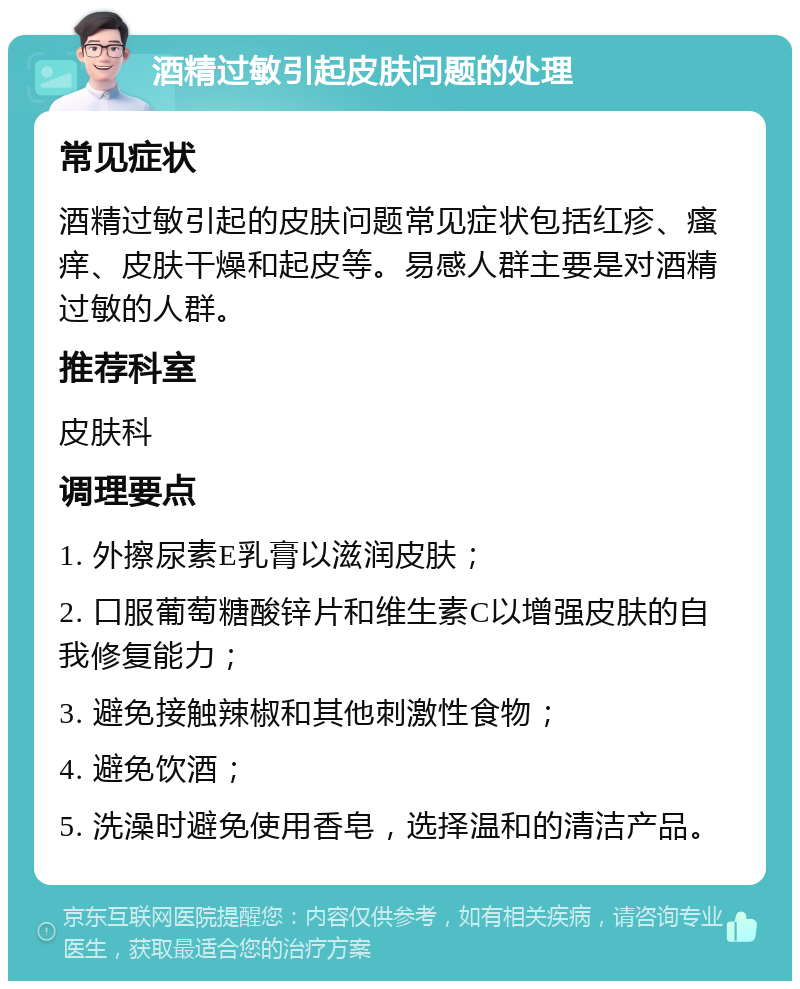 酒精过敏引起皮肤问题的处理

常见症状

酒精过敏引起的皮肤问题常见症状包括红疹、瘙痒、皮肤干燥和起皮等。易感人群主要是对酒精过敏的人群。

推荐科室

皮肤科

调理要点

1. 外擦尿素E乳膏以滋润皮肤；

2. 口服葡萄糖酸锌片和维生素C以增强皮肤的自我修复能力；

3. 避免接触辣椒和其他刺激性食物；

4. 避免饮酒；

5. 洗澡时避免使用香皂，选择温和的清洁产品。

京东互联网医院提醒您：内容仅供参考，如有相关疾病，请咨询专业医生，获取最适合您的治疗方案